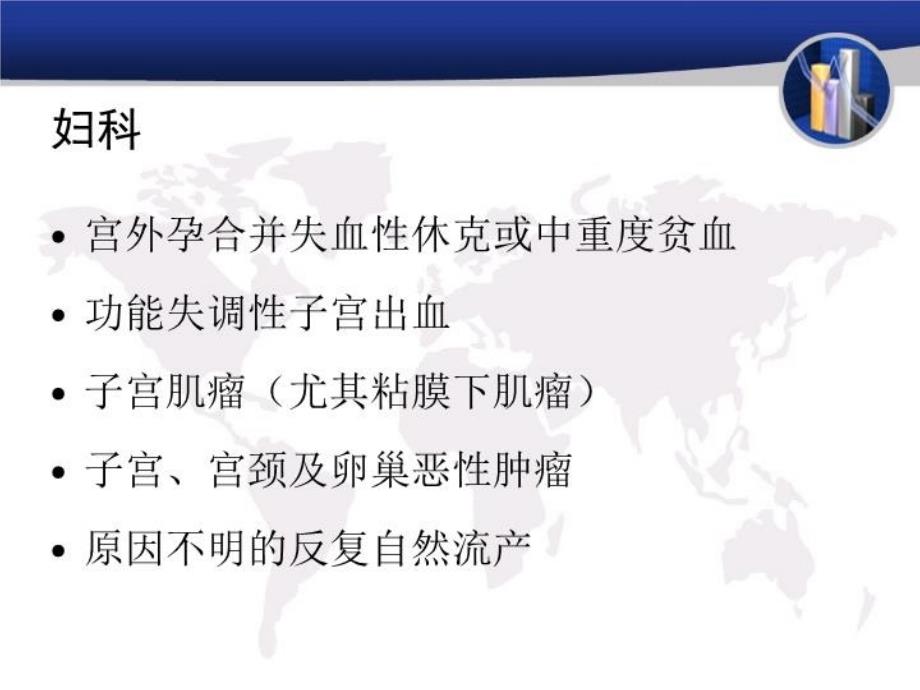 妇科

• 宫外孕合并失血性休克或中重度贫血
• 功能失调性子宫出血
• 子宫肌瘤（尤其粘膜下肌瘤）
• 子宫、宫颈及卵巢恶性肿瘤
• 原因不明的反复自然流产